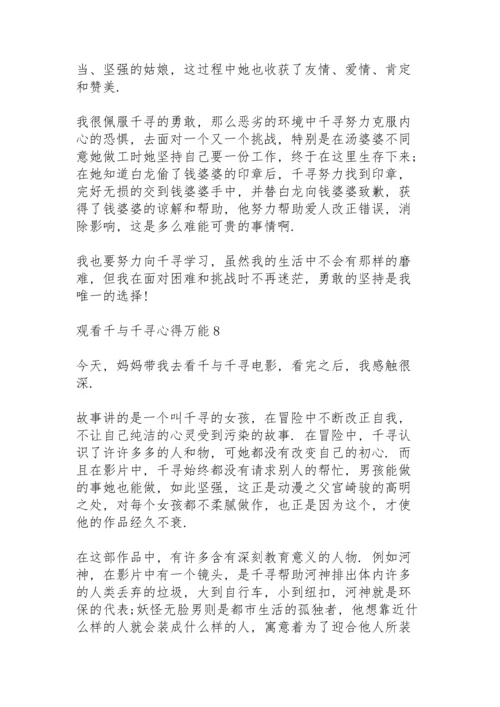 当、坚强的姑娘，这过程中她也收获了友情、爱情、肯定和赞美.

我很佩服千寻的勇敢，那么恶劣的环境中千寻努力克服内心的恐惧，去面对一个又一个挑战，特别是在汤婆婆不同意她做工时她坚持自己要一份工作，终于在这里生存下来；在她知道白龙偷了钱婆婆的印章后，千寻努力找到印章，完好无损的交到钱婆婆手中，并替白龙向钱婆婆致歉，获得了钱婆婆的谅解和帮助，他努力帮助爱人改正错误，消除影响，这是多么难能可贵的事情啊.

我也要努力向千寻学习，虽然我的生活中不会有那样的磨难，但我在面对困难和挑战时不再迷茫，勇敢的坚持是我唯一的选择！

观看千与千寻心得万能 8

今天，妈妈带我去看千与千寻电影，看完之后，我感触很深.

故事讲的是一个叫千寻的女孩，在冒险中不断改正自我，不让自己纯洁的心灵受到污染的故事. 在冒险中，千寻认识了许许多多的人和物，可她都没有改变自己的初心. 而且在影片中，千寻始终都没有请求别人的帮忙，男孩能做的事她也能做，如此坚强，这正是动漫之父宫崎骏的高明之处，对每个女孩都不柔腻做作，也正是因为这个，才使他的作品经久不衰.

在这部作品中，有许多含有深刻教育意义的人物. 例如河神，在影片中有一个镜头，是千寻帮助河神排出体内许多的人类丢弃的垃圾，大到自行车，小到纽扣，河神就是环保的代表；妖怪无脸男则是都市生活的孤独者，他想靠近什么样的人就会装成什么样的人，寓意着为了迎合他人所装